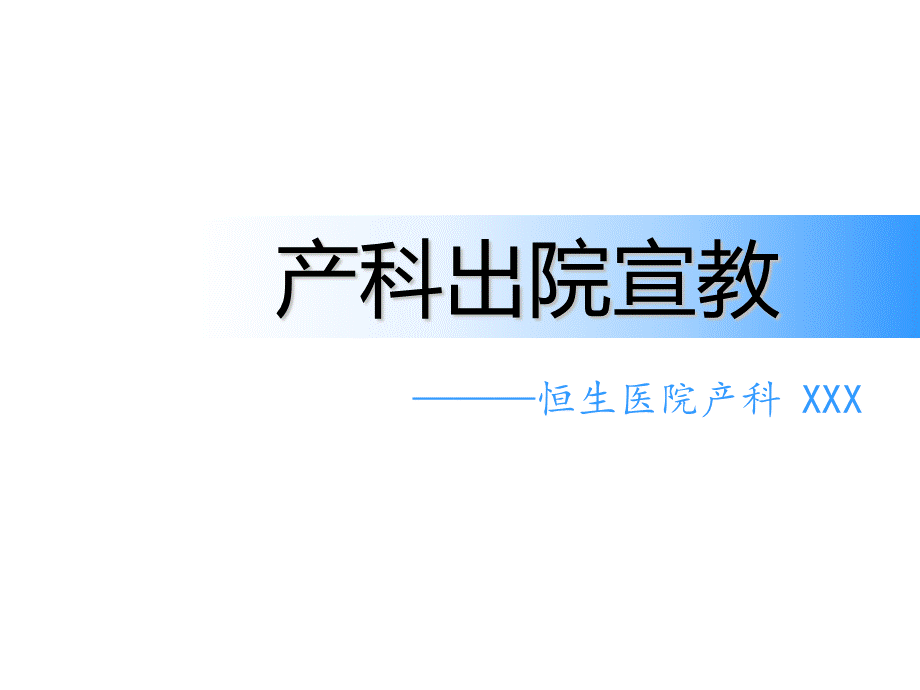 产科出院宣教

———恒生医院产科 XXX